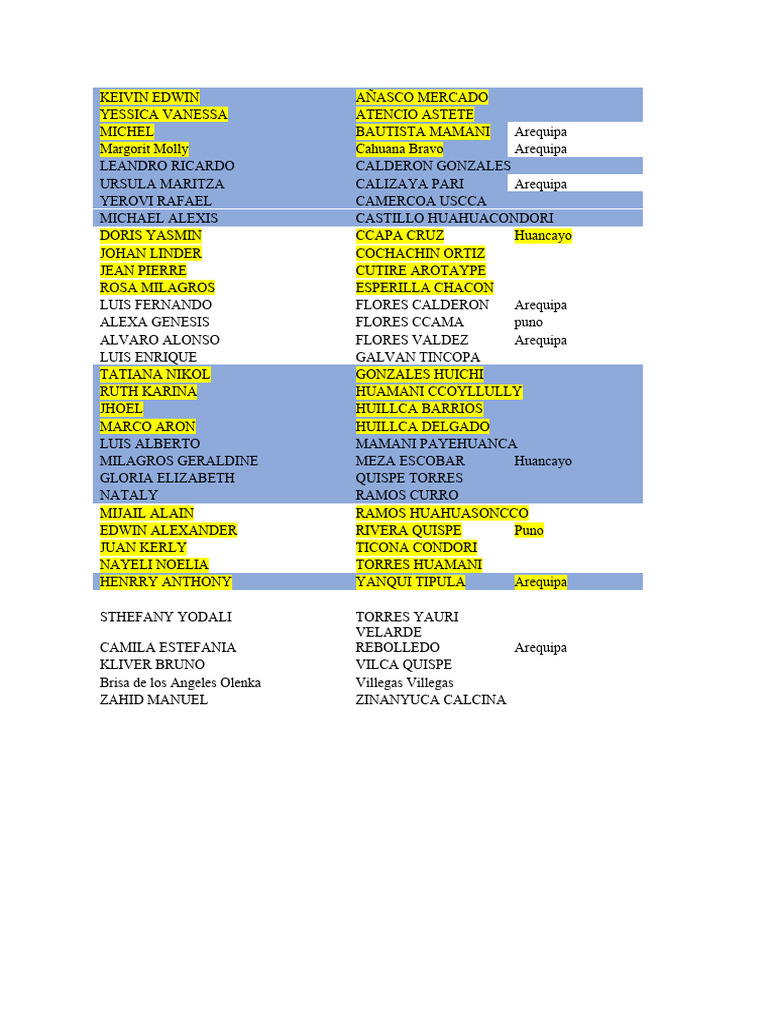 | | | |
|---|---|---|
| KEIVIN EDWIN | AÑASCO MERCADO | |
| YESSICA VANESSA | ATENCIO ASTETE | |
| MICHEL | BAUTISTA MAMANI | Arequipa |
| Margorit Molly | Cahuana Bravo | Arequipa |
| LEANDRO RICARDO | CALDERON GONZALES | |
| URSULA MARITZA | CALIZAYA PARI | Arequipa |
| YEROVI RAFAEL | CAMERCOA USCCA | |
| MICHAEL ALEXIS | CASTILLO HUAHUACONDORI | |
| DORIS YASMIN | CCAPA CRUZ | Huancayo |
| JOHAN LINDER | COCHACHIN ORTIZ | |
| JEAN PIERRE | CUTIRE AROTAYPE | |
| ROSA MILAGROS | ESPERILLA CHACON | |
| LUIS FERNANDO | FLORES CALDERON | Arequipa |
| ALEXA GENESIS | FLORES CCAMA | puno |
| ALVARO ALONSO | FLORES VALDEZ | Arequipa |
| LUIS ENRIQUE | GALVAN TINCOPA | |
| TATIANA NIKOL | GONZALES HUICHI | |
| RUTH KARINA | HUAMANI CCOYLLULLY | |
| JHOEL | HUILLCA BARRIOS | |
| MARCO ARON | HUILLCA DELGADO | |
| LUIS ALBERTO | MAMANI PAYEHUANCA | |
| MILAGROS GERALDINE | MEZA ESCOBAR | Huancayo |
| GLORIA ELIZABETH | QUISPE TORRES | |
| NATALY | RAMOS CURRO | |
| MIJAIL ALAIN | RAMOS HUAHUASONCCO | |
| EDWIN ALEXANDER | RIVERA QUISPE | Puno |
| JUAN KERLY | TICONA CONDORI | |
| NAYELI NOELIA | TORRES HUAMANI | |
| HENRRY ANTHONY | YANQUI TIPULA | Arequipa |
| STHEFANY YODALI | TORRES YAURI | |
| CAMILA ESTEFANIA | VELARDE REBOLLEDO | Arequipa |
| KLIVER BRUNO | VILCA QUISPE | |
| Brisa de los Angeles Olenka | Villegas Villegas | |
| ZAHID MANUEL | ZINANYUCA CALCINA | |